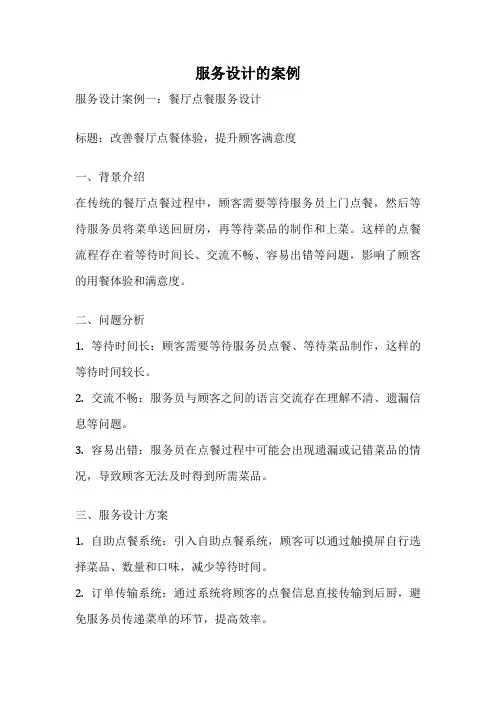 服务设计的案例

服务设计案例一：餐厅点餐服务设计

标题：改善餐厅点餐体验，提升顾客满意度

一、背景介绍

在传统的餐厅点餐过程中，顾客需要等待服务员上门点餐，然后等待服务员将菜单送回厨房，再等待菜品的制作和上菜。这样的点餐流程存在着等待时间长、交流不畅、容易出错等问题，影响了顾客的用餐体验和满意度。

二、问题分析

1. 等待时间长：顾客需要等待服务员点餐、等待菜品制作，这样的等待时间较长。

2. 交流不畅：服务员与顾客之间的语言交流存在理解不清、遗漏信息等问题。

3. 容易出错：服务员在点餐过程中可能会出现遗漏或记错菜品的情况，导致顾客无法及时得到所需菜品。

三、服务设计方案

1. 自助点餐系统：引入自助点餐系统，顾客可以通过触摸屏自行选择菜品、数量和口味，减少等待时间。

2. 订单传输系统：通过系统将顾客的点餐信息直接传输到后厨，避免服务员传递菜单的环节，提高效率。